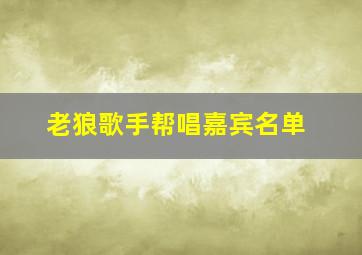 老狼歌手帮唱嘉宾名单